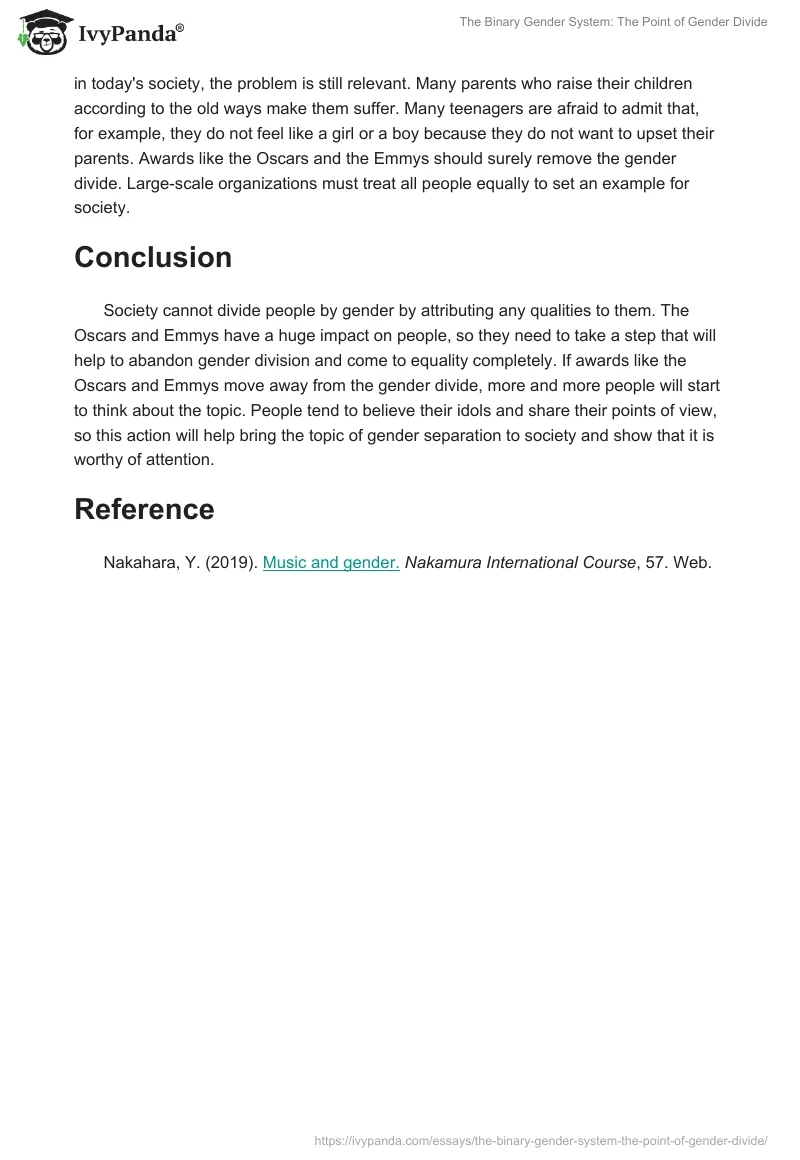 IvyPanda®

The Binary Gender System: The Point of Gender Divide

in today's society, the problem is still relevant. Many parents who raise their children according to the old ways make them suffer. Many teenagers are afraid to admit that, for example, they do not feel like a girl or a boy because they do not want to upset their parents. Awards like the Oscars and the Emmys should surely remove the gender divide. Large-scale organizations must treat all people equally to set an example for society.

Conclusion

Society cannot divide people by gender by attributing any qualities to them. The Oscars and Emmys have a huge impact on people, so they need to take a step that will help to abandon gender division and come to equality completely. If awards like the Oscars and Emmys move away from the gender divide, more and more people will start to think about the topic. People tend to believe their idols and share their points of view, so this action will help bring the topic of gender separation to society and show that it is worthy of attention.

Reference

Nakahara, Y. (2019). Music and gender. Nakamura International Course, 57. Web.

https://ivypanda.com/essays/the-binary-gender-system-the-point-of-gender-divide/